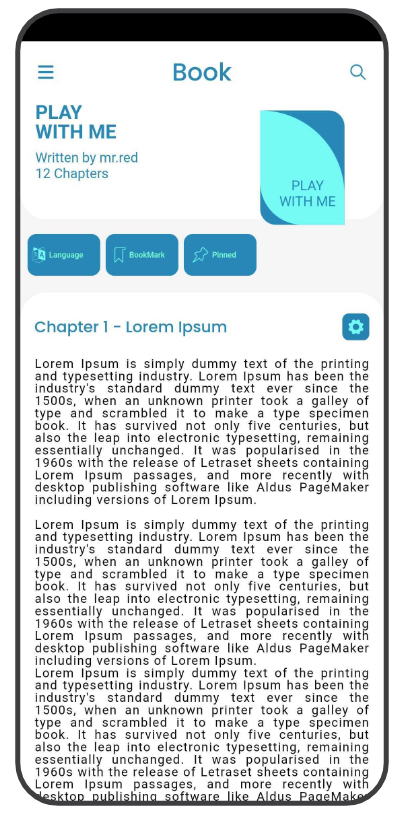 Book

PLAY
WITH ME

Written by mr.red
12 Chapters

PLAY
WITH ME

Language

BookMark

Pinned

Chapter 1 - Lorem Ipsum

Lorem Ipsum is simply dummy text of the printing and typesetting industry. Lorem Ipsum has been the industry's standard dummy text ever since the 1500s, when an unknown printer took a galley of type and scrambled it to make a type specimen book. It has survived not only five centuries, but also the leap into electronic typesetting, remaining essentially unchanged. It was popularised in the 1960s with the release of Letraset sheets containing Lorem Ipsum passages, and more recently with desktop publishing software like Aldus PageMaker including versions of Lorem Ipsum.

Lorem Ipsum is simply dummy text of the printing and typesetting industry. Lorem Ipsum has been the industry's standard dummy text ever since the 1500s, when an unknown printer took a galley of type and scrambled it to make a type specimen book. It has survived not only five centuries, but also the leap into electronic typesetting, remaining essentially unchanged. It was popularised in the 1960s with the release of Letraset sheets containing Lorem Ipsum passages, and more recently with desktop publishing software like Aldus PageMaker including versions of Lorem Ipsum.
Lorem Ipsum is simply dummy text of the printing and typesetting industry. Lorem Ipsum has been the industry's standard dummy text ever since the 1500s, when an unknown printer took a galley of type and scrambled it to make a type specimen book. It has survived not only five centuries, but also the leap into electronic typesetting, remaining essentially unchanged. It was popularised in the 1960s with the release of Letraset sheets containing Lorem Ipsum passages, and more recently with desktop publishing software like Aldus PageMaker